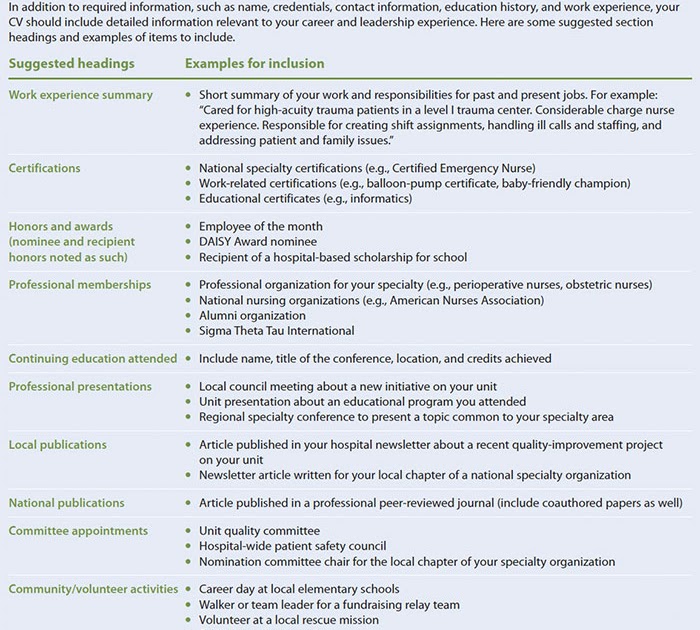 In addition to required information, such as name, credentials, contact information, education history, and work experience, your CV should include detailed information relevant to your career and leadership experience. Here are some suggested section headings and examples of items to include.

| Suggested headings | Examples for inclusion |
|---|---|
| Work experience summary | • Short summary of your work and responsibilities for past and present jobs. For example: "Cared for high-acuity trauma patients in a level I trauma center. Considerable charge nurse experience. Responsible for creating shift assignments, handling ill calls and staffing, and addressing patient and family issues." |
| Certifications | • National specialty certifications (e.g., Certified Emergency Nurse) • Work-related certifications (e.g., balloon-pump certificate, baby-friendly champion) • Educational certificates (e.g., informatics) |
| Honors and awards (nominee and recipient honors noted as such) | • Employee of the month • DAISY Award nominee • Recipient of a hospital-based scholarship for school |
| Professional memberships | • Professional organization for your specialty (e.g., perioperative nurses, obstetric nurses) • National nursing organizations (e.g., American Nurses Association) • Alumni organization • Sigma Theta Tau International |
| Continuing education attended | • Include name, title of the conference, location, and credits achieved |
| Professional presentations | • Local council meeting about a new initiative on your unit • Unit presentation about an educational program you attended • Regional specialty conference to present a topic common to your specialty area |
| Local publications | • Article published in your hospital newsletter about a recent quality-improvement project on your unit • Newsletter article written for your local chapter of a national specialty organization |
| National publications | • Article published in a professional peer-reviewed journal (include coauthored papers as well) |
| Committee appointments | • Unit quality committee • Hospital-wide patient safety council • Nomination committee chair for the local chapter of your specialty organization |
| Community/volunteer activities | • Career day at local elementary schools • Walker or team leader for a fundraising relay team • Volunteer at a local rescue mission |